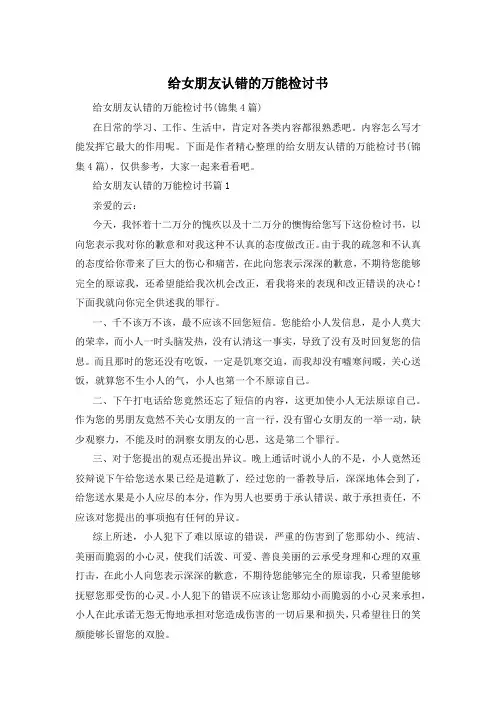 给女朋友认错的万能检讨书

给女朋友认错的万能检讨书(锦集4篇)

在日常的学习、工作、生活中，肯定对各类内容都很熟悉吧，内容怎么写才能发挥它最大的作用呢。下面是作者精心整理的给女朋友认错的万能检讨书(锦集4篇)，仅供参考，大家一起来看看吧。

给女朋友认错的万能检讨书篇1

亲爱的云：

今天，我怀着十二万分的愧疚以及十二万分的懊悔给您写下这份检讨书，以向您表示我对你的歉意和对我这种不认真的态度做改正。由于我的疏忽和不认真的态度给你带来了巨大的伤心和痛苦，在此向您表示深深的歉意，不期待您能够完全的原谅我，还希望能给我次机会改正，看我将来的表现和改正错误的决心！下面我就向你完全供述我的罪行。

一、千不该万不该，最不应该不回您短信。您能给小人发信息，是小人莫大的荣幸，而小人一时头脑发热，没有认清这一事实，导致了没有及时回复您的信息。而且那时的您还没有吃饭，一定是饥寒交迫，而我却没有嘘寒问暖，关心送饭，就算您不生小人的气，小人也第一个不原谅自己。

二、下午打电话给您竟然还忘了短信的内容，这更加使小人无法原谅自己。作为您的男朋友竟然不关心女朋友的一言一行，没有留心女朋友的一举一动，缺少观察力，不能及时的洞察女朋友的心思，这是第二个罪行。

三、对于您提出的观点还提出异议。晚上通话时说小人的不是，小人竟然还狡辩说下午给您送水果已经是道歉了，经过您的一番教导后，深深地体会到了，给您送水果是小人应尽的本分，作为男人也要勇于承认错误、敢于承担责任，不应该对您提出的事项抱有任何的异议。

综上所述，小人犯下了难以原谅的错误，严重的伤害到了您那幼小、纯洁、美丽而脆弱的小心灵，使我们活泼、可爱、善良美丽的云承受身理和心理的双重打击，在此小人向您表示深深的歉意，不期待您能够完全的原谅我，只希望能够抚慰您那受伤的心灵。小人犯下的错误不应该让您那幼小而脆弱的小心灵来承担，小人在此承诺无怨无悔地承担对您造成伤害的一切后果和损失，只希望往日的笑颜能够长留您的双脸。